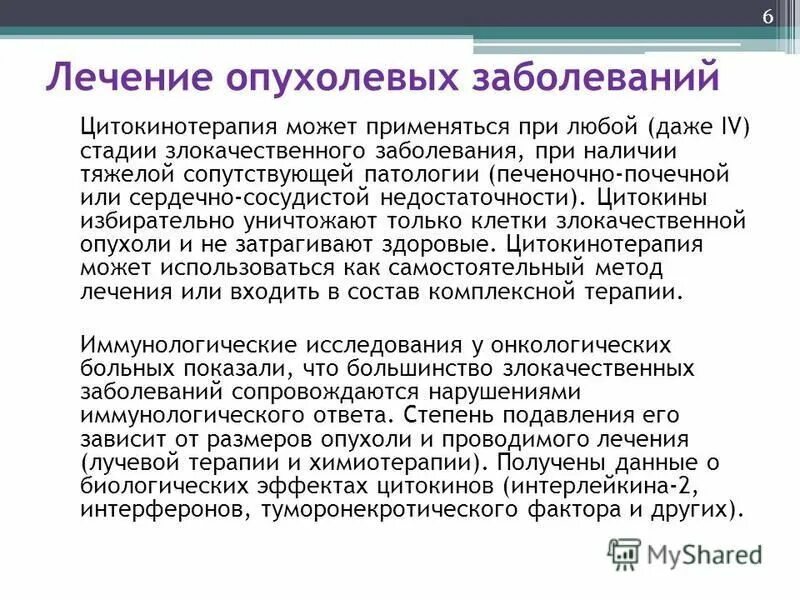 6

Лечение опухолевых заболеваний

Цитокинотерапия может применяться при любой (даже IV) стадии злокачественного заболевания, при наличии тяжелой сопутствующей патологии (печеночно-почечной или сердечно-сосудистой недостаточности). Цитокины избирательно уничтожают только клетки злокачественной опухоли и не затрагивают здоровые. Цитокинотерапия может использоваться как самостоятельный метод лечения или входить в состав комплексной терапии.

Иммунологические исследования у онкологических больных показали, что большинство злокачественных заболеваний сопровождаются нарушениями иммунологического ответа. Степень подавления его зависит от размеров опухоли и проводимого лечения (лучевой терапии и химиотерапии). Получены данные о биологических эффектах цитокинов (интерлейкина-2, интерферонов, туморонекротического фактора и других).

MyShared